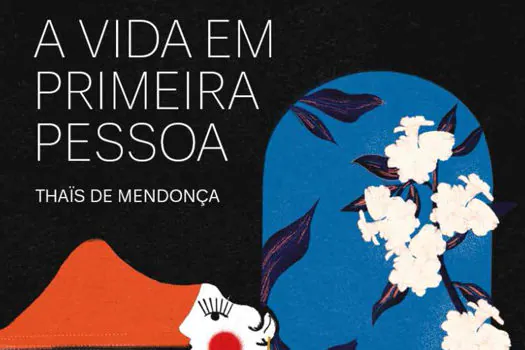 A VIDA EM PRIMEIRA PESSOA

THAÏS DE MENDONÇA